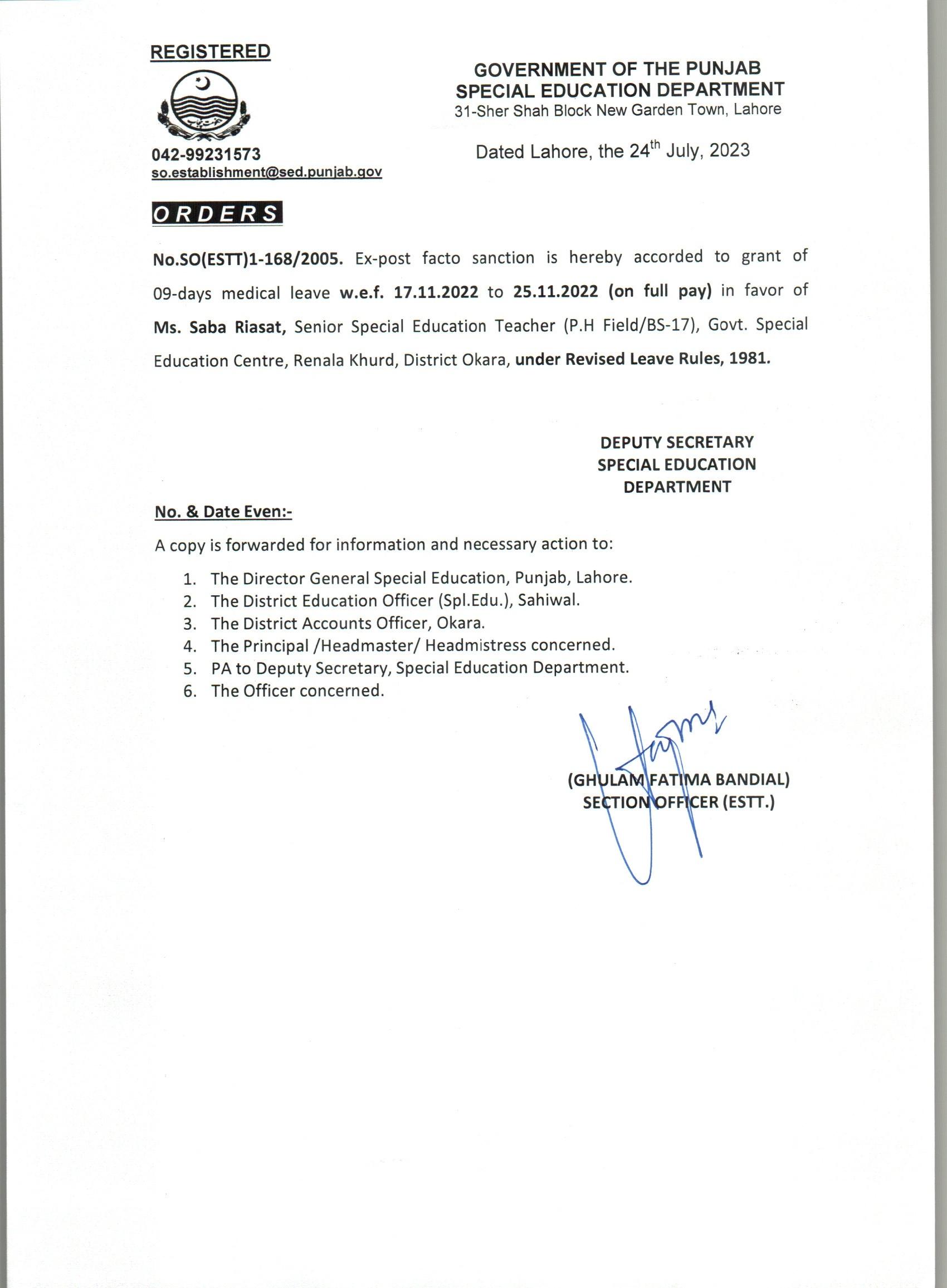 REGISTERED

042-99231573
so.establishment@sed.punjab.gov

GOVERNMENT OF THE PUNJAB
SPECIAL EDUCATION DEPARTMENT
31-Sher Shah Block New Garden Town, Lahore

Dated Lahore, the 24$^{th}$ July, 2023

ORDERS

No.SO(ESTT)1-168/2005. Ex-post facto sanction is hereby accorded to grant of 09-days medical leave w.e.f. 17.11.2022 to 25.11.2022 (on full pay) in favor of Ms. Saba Riasat, Senior Special Education Teacher (P.H Field/BS-17), Govt. Special Education Centre, Renala Khurd, District Okara, under Revised Leave Rules, 1981.

DEPUTY SECRETARY
SPECIAL EDUCATION
DEPARTMENT

No. & Date Even:-

A copy is forwarded for information and necessary action to:

1. The Director General Special Education, Punjab, Lahore.
2. The District Education Officer (Spl.Edu.), Sahiwal.
3. The District Accounts Officer, Okara.
4. The Principal /Headmaster/ Headmistress concerned.
5. PA to Deputy Secretary, Special Education Department.
6. The Officer concerned.

(GHULAM FATIMA BANDIAL)
SECTION OFFICER (ESTT.)